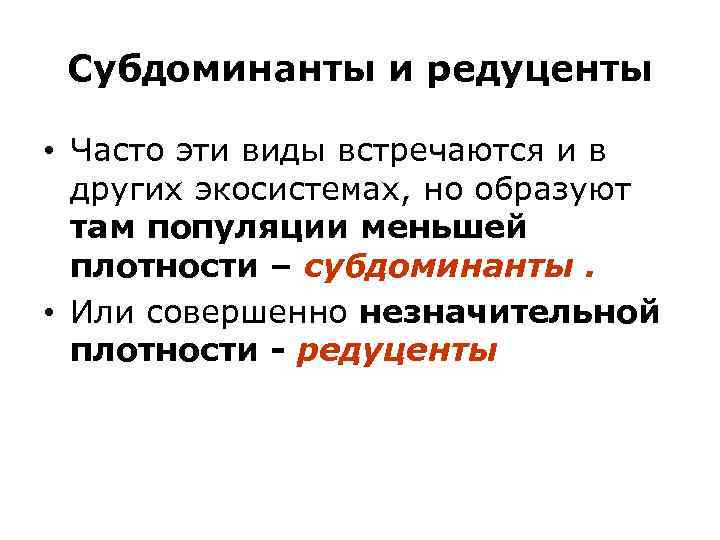 Субдоминанты и редуценты

• Часто эти виды встречаются и в других экосистемах, но образуют там популяции меньшей плотности – субдоминанты .

• Или совершенно незначительной плотности - редуценты